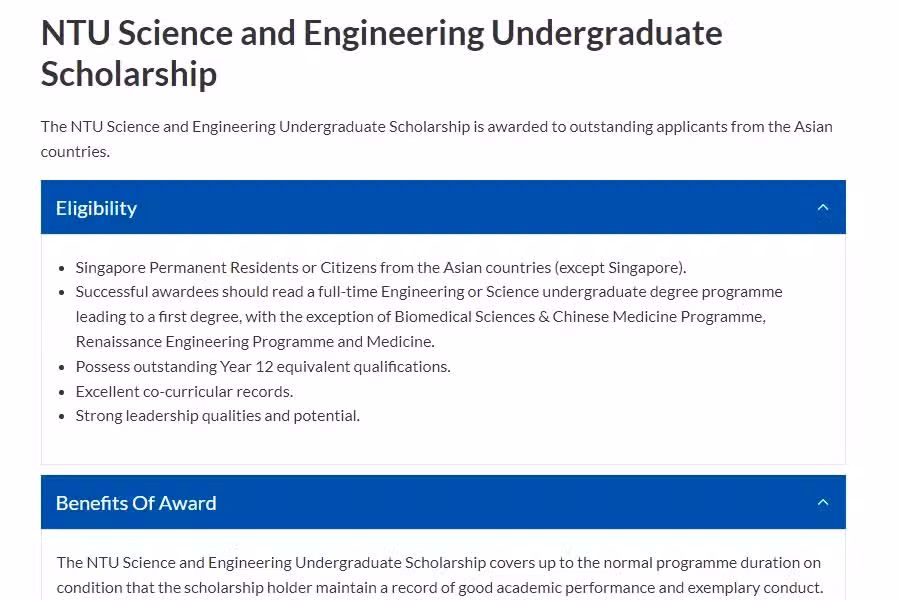 NTU Science and Engineering Undergraduate Scholarship

The NTU Science and Engineering Undergraduate Scholarship is awarded to outstanding applicants from the Asian countries.

Eligibility

- Singapore Permanent Residents or Citizens from the Asian countries (except Singapore).
- Successful awardees should read a full-time Engineering or Science undergraduate degree programme leading to a first degree, with the exception of Biomedical Sciences & Chinese Medicine Programme, Renaissance Engineering Programme and Medicine.
- Possess outstanding Year 12 equivalent qualifications.
- Excellent co-curricular records.
- Strong leadership qualities and potential.

Benefits Of Award

The NTU Science and Engineering Undergraduate Scholarship covers up to the normal programme duration on condition that the scholarship holder maintain a record of good academic performance and exemplary conduct.